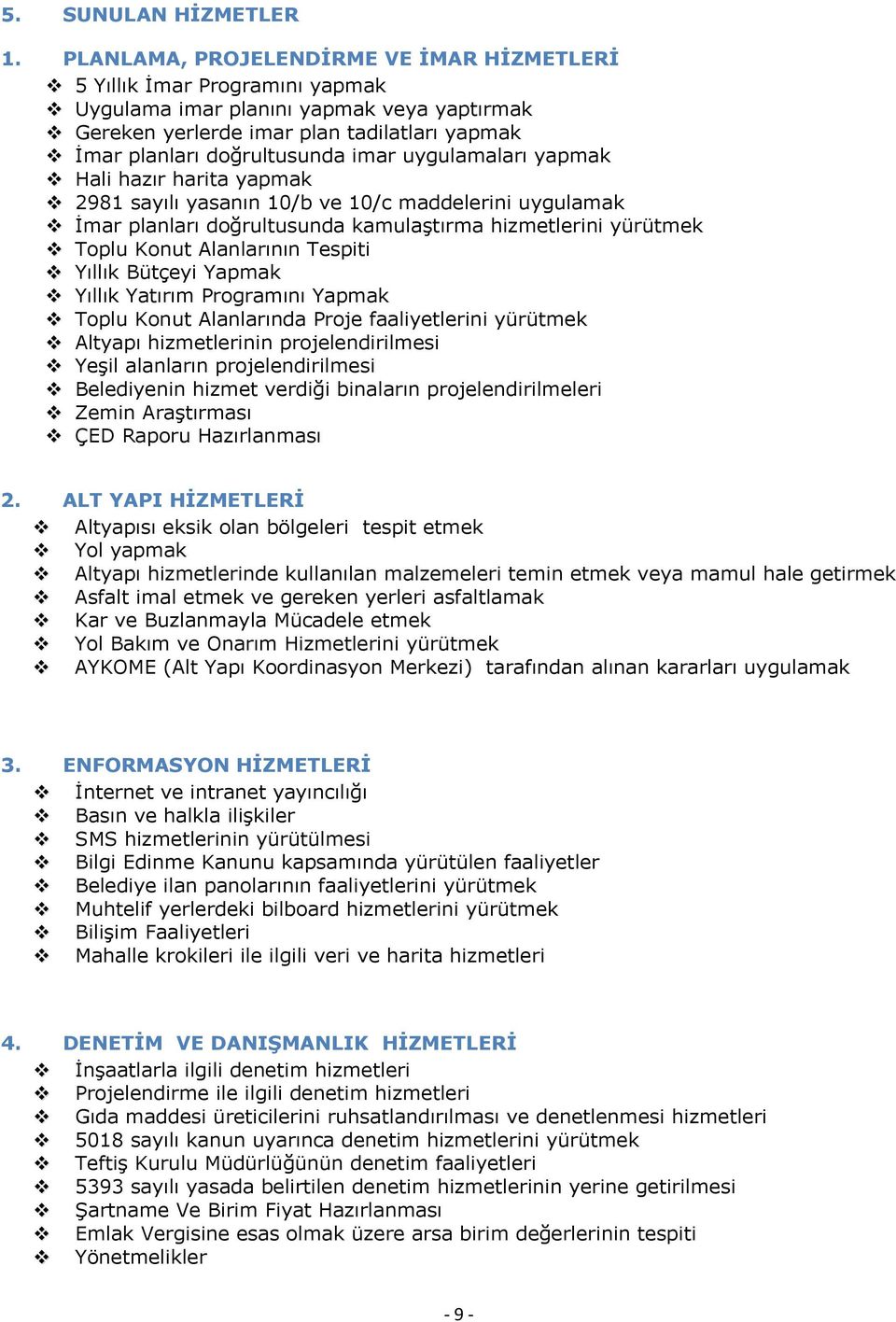 5. SUNULAN HİZMETLER

1. PLANLAMA, PROJELENDİRME VE İMAR HİZMETLERİ
❖ 5 Yıllık İmar Programını yapmak
❖ Uygulama imar planını yapmak veya yaptırmak
❖ Gereken yerlerde imar plan tadilatları yapmak
❖ İmar planları doğrultusunda imar uygulamaları yapmak
❖ Hali hazır harita yapmak
❖ 2981 sayılı yasanın 10/b ve 10/c maddelerini uygulamak
❖ İmar planları doğrultusunda kamulaştırma hizmetlerini yürütmek
❖ Toplu Konut Alanlarının Tespiti
❖ Yıllık Bütçeyi Yapmak
❖ Yıllık Yatırım Programını Yapmak
❖ Toplu Konut Alanlarında Proje faaliyetlerini yürütmek
❖ Altyapı hizmetlerinin projelendirilmesi
❖ Yeşil alanların projelendirilmesi
❖ Belediyenin hizmet verdiği binaların projelendirilmeleri
❖ Zemin Araştırması
❖ ÇED Raporu Hazırlanması

2. ALT YAPI HİZMETLERİ
❖ Altyapısı eksik olan bölgeleri tespit etmek
❖ Yol yapmak
❖ Altyapı hizmetlerinde kullanılan malzemeleri temin etmek veya mamul hale getirmek
❖ Asfalt imal etmek ve gereken yerleri asfaltlamak
❖ Kar ve Buzlanmayla Mücadele etmek
❖ Yol Bakım ve Onarım Hizmetlerini yürütmek
❖ AYKOME (Alt Yapı Koordinasyon Merkezi) tarafından alınan kararları uygulamak

3. ENFORMASYON HİZMETLERİ
❖ İnternet ve intranet yayıncılığı
❖ Basın ve halkla ilişkiler
❖ SMS hizmetlerinin yürütülmesi
❖ Bilgi Edinme Kanunu kapsamında yürütülen faaliyetler
❖ Belediye ilan panolarının faaliyetlerini yürütmek
❖ Muhtelif yerlerdeki bilboard hizmetlerini yürütmek
❖ Bilişim Faaliyetleri
❖ Mahalle krokileri ile ilgili veri ve harita hizmetleri

4. DENETİM VE DANIŞMANLIK HİZMETLERİ
❖ İnşaatlarla ilgili denetim hizmetleri
❖ Projelendirme ile ilgili denetim hizmetleri
❖ Gıda maddesi üreticilerini ruhsatlandırılması ve denetlenmesi hizmetleri
❖ 5018 sayılı kanun uyarınca denetim hizmetlerini yürütmek
❖ Teftiş Kurulu Müdürlüğünün denetim faaliyetleri
❖ 5393 sayılı yasada belirtilen denetim hizmetlerinin yerine getirilmesi
❖ Şartname Ve Birim Fiyat Hazırlanması
❖ Emlak Vergisine esas olmak üzere arsa birim değerlerinin tespiti
❖ Yönetmelikler

- 9 -